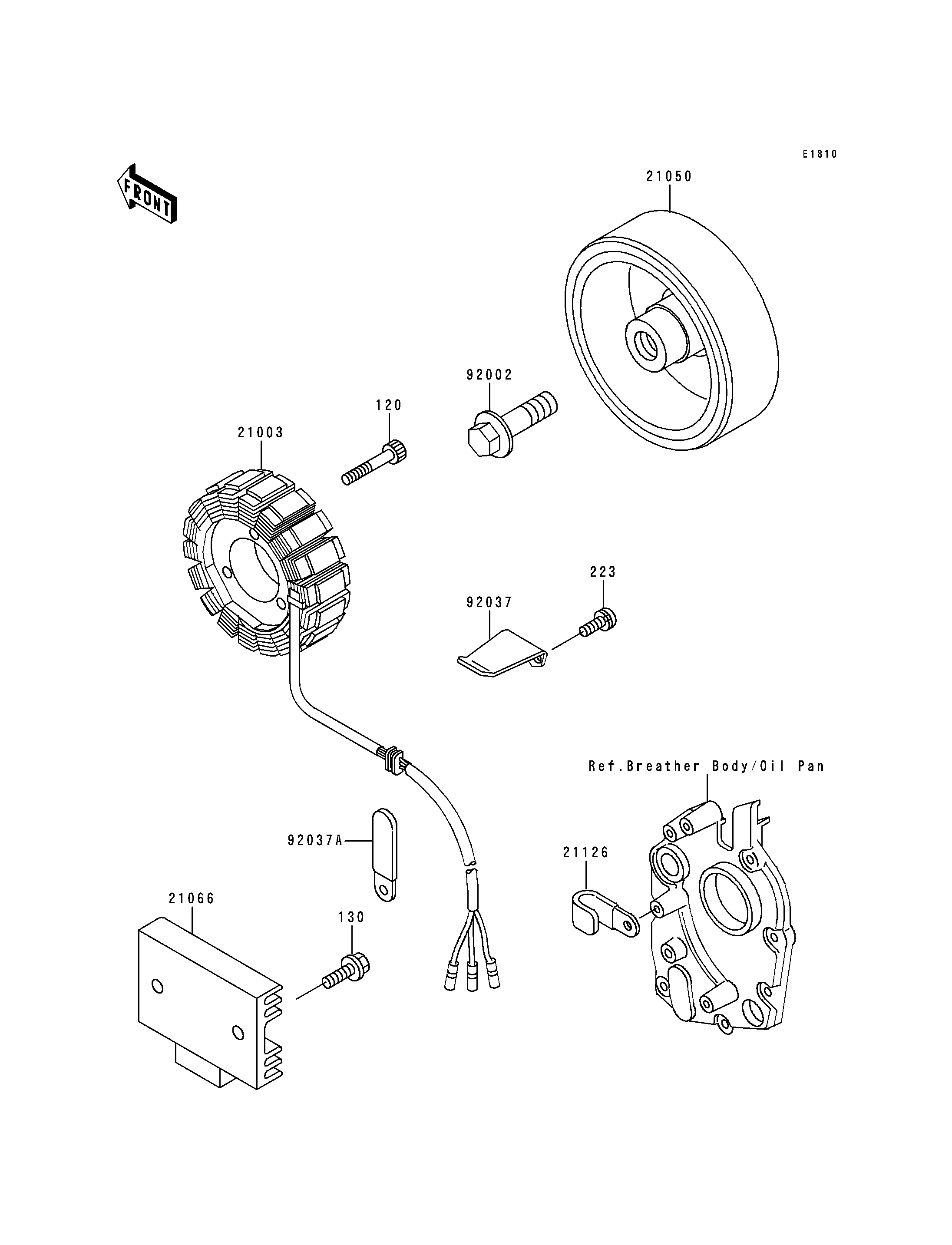 E1810

FRONT

21050

92002

120

21003

223

92037

Ref.Breather Body/Oil Pan

92037A

21126

21066

130